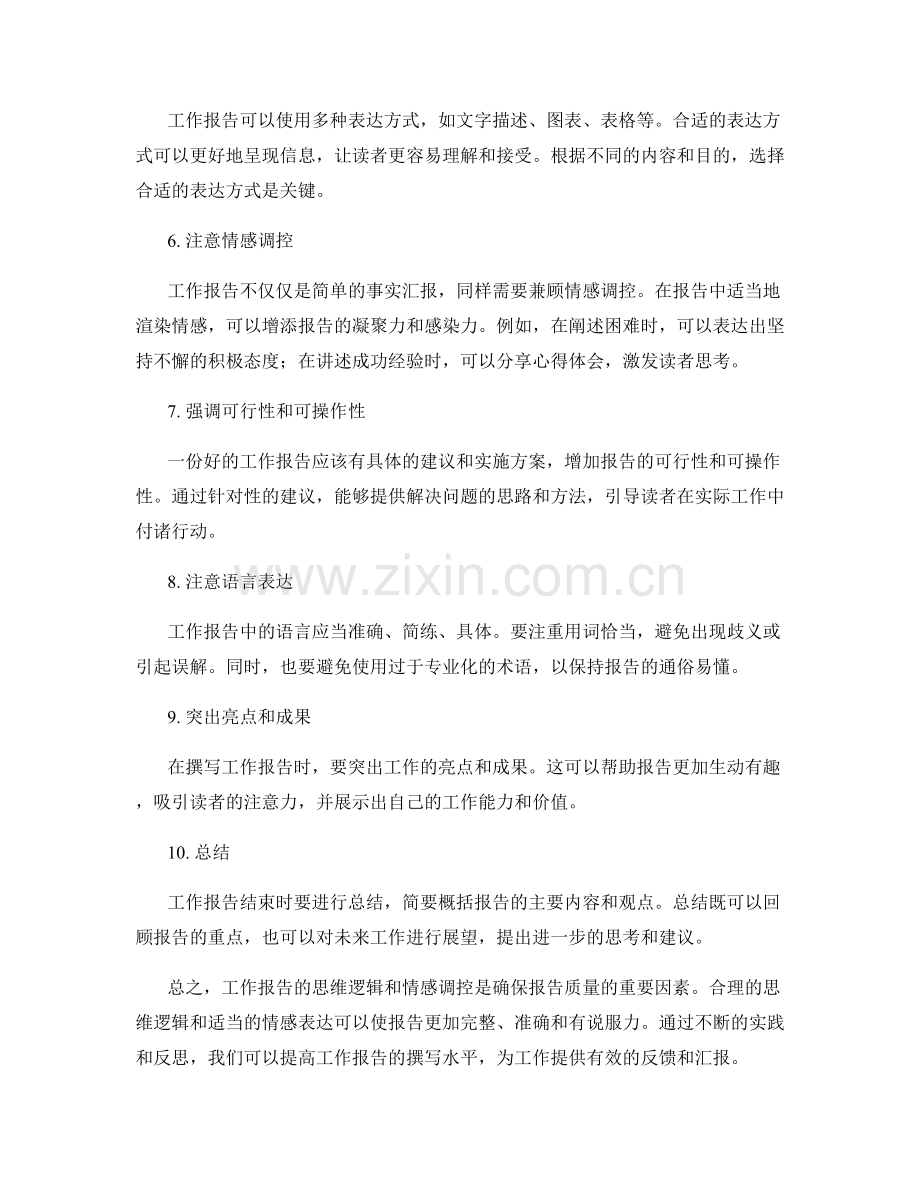 工作报告可以使用多种表达方式，如文字描述、图表、表格等。合适的表达方式可以更好地呈现信息，让读者更容易理解和接受。根据不同的内容和目的，选择合适的表达方式是关键。

6. 注意情感调控

工作报告不仅仅是简单的事实汇报，同样需要兼顾情感调控。在报告中适当地渲染情感，可以增添报告的凝聚力和感染力。例如，在阐述困难时，可以表达出坚持不懈的积极态度；在讲述成功经验时，可以分享心得体会，激发读者思考。

7. 强调可行性和可操作性

一份好的工作报告应该有具体的建议和实施方案，增加报告的可行性和可操作性。通过针对性的建议，能够提供解决问题的思路和方法，引导读者在实际工作中付诸行动。

8. 注意语言表达

工作报告中的语言应当准确、简练、具体。要注重用词恰当，避免出现歧义或引起误解。同时，也要避免使用过于专业化的术语，以保持报告的通俗易懂。

9. 突出亮点和成果

在撰写工作报告时，要突出工作的亮点和成果。这可以帮助报告更加生动有趣，吸引读者的注意力，并展示出自己的工作能力和价值。

10. 总结

工作报告结束时要进行总结，简要概括报告的主要内容和观点。总结既可以回顾报告的重点，也可以对未来工作进行展望，提出进一步的思考和建议。

总之，工作报告的思维逻辑和情感调控是确保报告质量的重要因素。合理的思维逻辑和适当的情感表达可以使报告更加完整、准确和有说服力。通过不断的实践和反思，我们可以提高工作报告的撰写水平，为工作提供有效的反馈和汇报。

www.zixin.com.cn